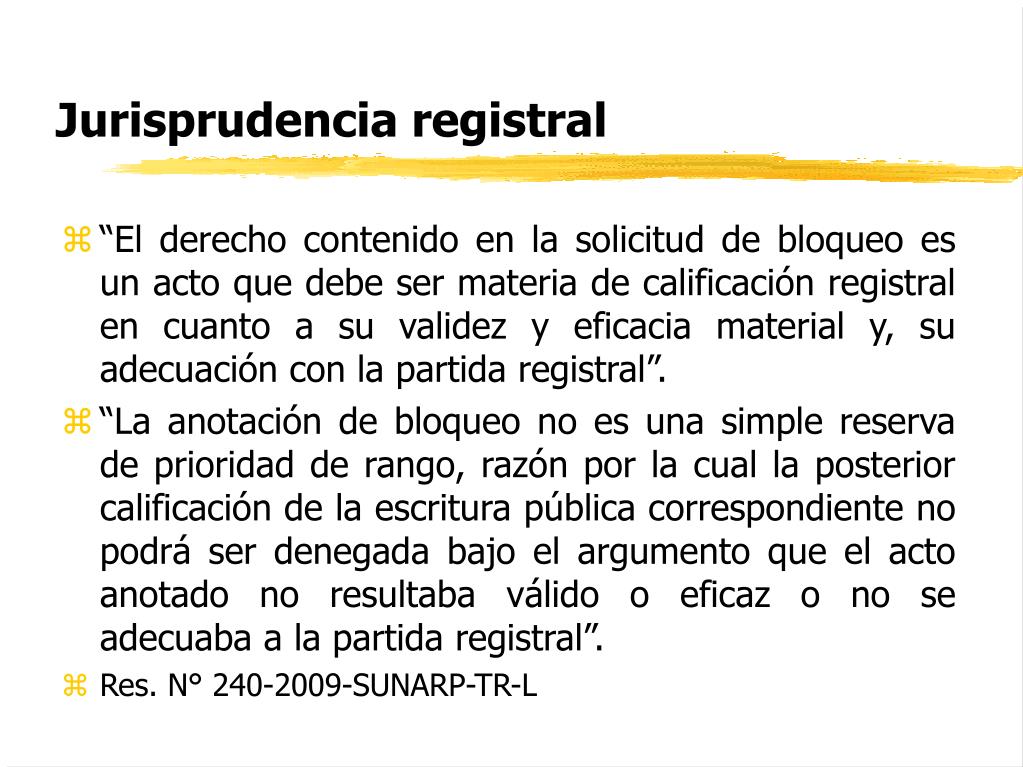 Jurisprudencia registral

“El derecho contenido en la solicitud de bloqueo es un acto que debe ser materia de calificación registral en cuanto a su validez y eficacia material y, su adecuación con la partida registral”.

“La anotación de bloqueo no es una simple reserva de prioridad de rango, razón por la cual la posterior calificación de la escritura pública correspondiente no podrá ser denegada bajo el argumento que el acto anotado no resultaba válido o eficaz o no se adecuaba a la partida registral”.

Res. N° 240-2009-SUNARP-TR-L